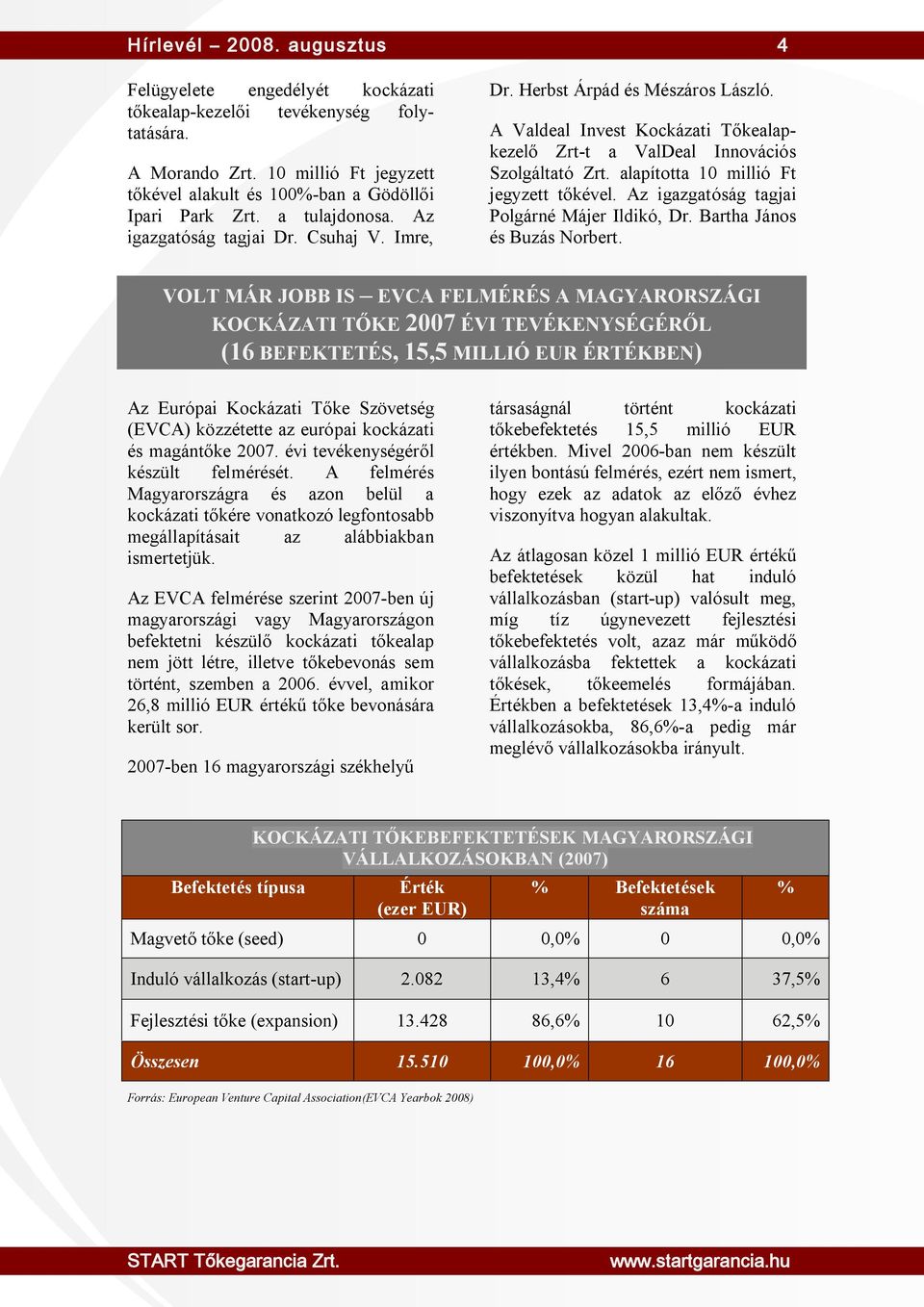 Hírlevél – 2008. augusztus 4

Felügyelete engedélyét kockázati tőkealap-kezelői tevékenység folytatására.

A Morando Zrt. 10 millió Ft jegyzett tőkével alakult és 100%-ban a Gödöllői Ipari Park Zrt. a tulajdonosa. Az igazgatóság tagjai Dr. Csuhaj V. Imre,

Dr. Herbst Árpád és Mészáros László.

A Valdeal Invest Kockázati Tőkealapkezelő Zrt-t a ValDeal Innovációs Szolgáltató Zrt. alapította 10 millió Ft jegyzett tőkével. Az igazgatóság tagjai Polgárné Májer Ildikó, Dr. Bartha János és Buzás Norbert.

VOLT MÁR JOBB IS – EVCA FELMÉRÉS A MAGYARORSZÁGI KOCKÁZATI TŐKE 2007 ÉVI TEVÉKENYSÉGÉRŐL (16 BEFEKTETÉS, 15,5 MILLIÓ EUR ÉRTÉKBEN)

Az Európai Kockázati Tőke Szövetség (EVCA) közzétette az európai kockázati és magántőke 2007. évi tevékenységéről készült felmérését. A felmérés Magyarországra és azon belül a kockázati tőkére vonatkozó legfontosabb megállapításait az alábbiakban ismertetjük.

Az EVCA felmérése szerint 2007-ben új magyarországi vagy Magyarországon befektetni készülő kockázati tőkealap nem jött létre, illetve tőkebevonás sem történt, szemben a 2006. évvel, amikor 26,8 millió EUR értékű tőke bevonására került sor.

2007-ben 16 magyarországi székhelyű társaságnál történt kockázati tőkebefektetés 15,5 millió EUR értékben. Mivel 2006-ban nem készült ilyen bontású felmérés, ezért nem ismert, hogy ezek az adatok az előző évhez viszonyítva hogyan alakultak.

Az átlagosan közel 1 millió EUR értékű befektetések közül hat induló vállalkozásban (start-up) valósult meg, míg tíz úgynevezett fejlesztési tőkebefektetés volt, azaz már működő vállalkozásba fektettek a kockázati tőkések, tőkeemelés formájában. Értékben a befektetések 13,4%-a induló vállalkozásokba, 86,6%-a pedig már meglévő vállalkozásokba irányult.

KOCKÁZATI TŐKEBEFEKTETÉSEK MAGYARORSZÁGI VÁLLALKOZÁSOKBAN (2007)

| Befektetés típusa | Érték (ezer EUR) | % | Befektetések száma | % |
|---|---|---|---|---|
| Magvető tőke (seed) | 0 | 0,0% | 0 | 0,0% |
| Induló vállalkozás (start-up) | 2.082 | 13,4% | 6 | 37,5% |
| Fejlesztési tőke (expansion) | 13.428 | 86,6% | 10 | 62,5% |
| Összesen | 15.510 | 100,0% | 16 | 100,0% |

Forrás: European Venture Capital Association(EVCA Yearbok 2008)

START Tőkegarancia Zrt. www.startgarancia.hu